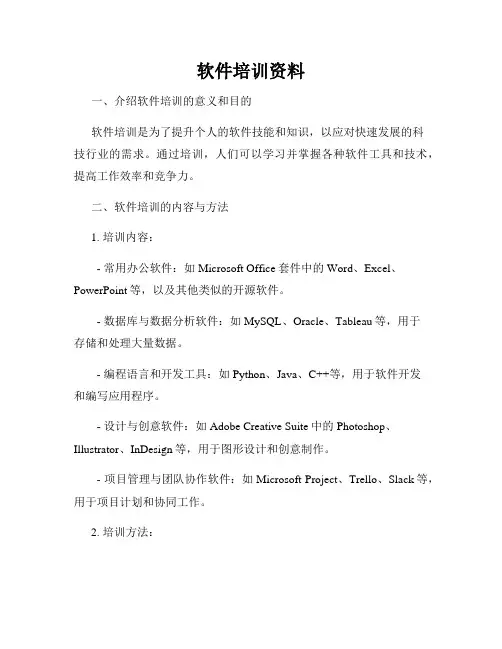 软件培训资料

一、介绍软件培训的意义和目的

软件培训是为了提升个人的软件技能和知识，以应对快速发展的科技行业的需求。通过培训，人们可以学习并掌握各种软件工具和技术，提高工作效率和竞争力。

二、软件培训的内容与方法

1. 培训内容：

- 常用办公软件：如 Microsoft Office 套件中的 Word、Excel、PowerPoint 等，以及其他类似的开源软件。

- 数据库与数据分析软件：如 MySQL、Oracle、Tableau 等，用于存储和处理大量数据。

- 编程语言和开发工具：如 Python、Java、C++等，用于软件开发和编写应用程序。

- 设计与创意软件：如 Adobe Creative Suite 中的 Photoshop、Illustrator、InDesign 等，用于图形设计和创意制作。

- 项目管理与团队协作软件：如 Microsoft Project、Trello、Slack 等，用于项目计划和协同工作。

2. 培训方法：